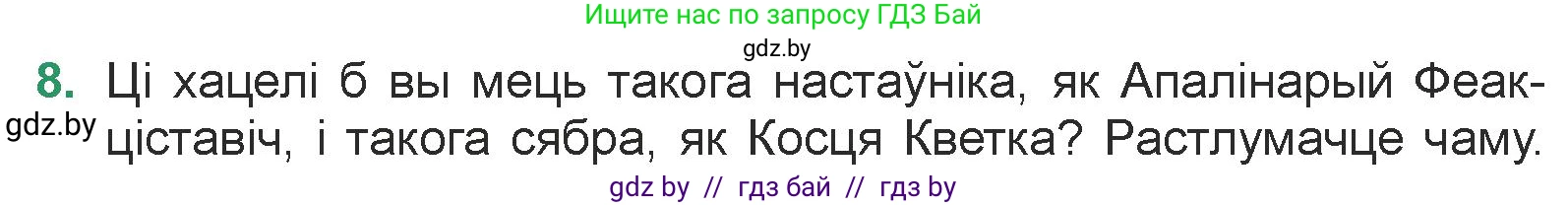 Ищите нас по запросу ГДЗ Бай

gdz.by

8. Ці хацелі б вы мець такога настаўніка, як Апалінарый Феакціставіч, і такога сябра, як Косця Кветка? Растлумачце чаму.

gdz.by

gdz by // гдз бай // гдз by